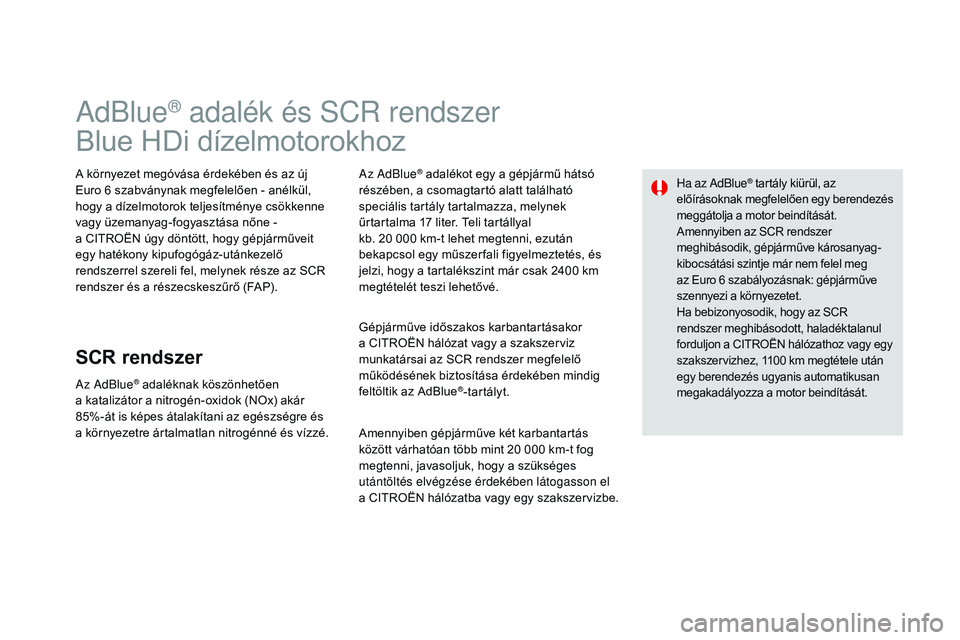 AdBlue® adalék és SCR rendszer
Blue HDi dízelmotorokhoz

A környezet megóvása érdekében és az új Euro 6 szabványnak megfelelően - anélkül, hogy a dízelmotorok teljesítménye csökkenne vagy üzemanyag-fogyasztása nőne - a CITROËN úgy döntött, hogy gépjárműveit egy hatékony kipufogógáz-utánkezelő rendszerrel szereli fel, melynek része az SCR rendszer és a részecskeszűrő (FAP).

SCR rendszer

Az AdBlue® adaléknak köszönhetően a katalizátor a nitrogén-oxidok (NOx) akár 85%-át is képes átalakítani az egészségre és a környezetre ártalmatlan nitrogénné és vízzé.

Az AdBlue® adalékot egy a gépjármű hátsó részében, a csomagtartó alatt található speciális tartály tartalmazza, melynek űrtartalma 17 liter. Teli tartállyal kb. 20 000 km-t lehet megtenni, ezután bekapcsol egy műszerfali figyelmeztetés, és jelzi, hogy a tartalékszint már csak 2400 km megtételét teszi lehetővé.

Gépjárműve időszakos karbantartásakor a CITROËN hálózat vagy a szakszerviz munkatársai az SCR rendszer megfelelő működésének biztosítása érdekében mindig feltöltik az AdBlue®-tartályt.

Amennyiben gépjárműve két karbantartás között várhatóan több mint 20 000 km-t fog megtenni, javasoljuk, hogy a szükséges utántöltés elvégzése érdekében látogasson el a CITROËN hálózatba vagy egy szakszervizbe.

Ha az AdBlue® tartály kiürül, az előírásoknak megfelelően egy berendezés meggátolja a motor beindítását.
Amennyiben az SCR rendszer meghibásodik, gépjárműve károsanyag-kibocsátási szintje már nem felel meg az Euro 6 szabályozásnak: gépjárműve szennyezi a környezetet.
Ha bebizonyosodik, hogy az SCR rendszer meghibásodott, haladéktalanul forduljon a CITROËN hálózathoz vagy egy szakszervizhez, 1100 km megtétele után egy berendezés ugyanis automatikusan megakadályozza a motor beindítását.

carmanualsonline.info